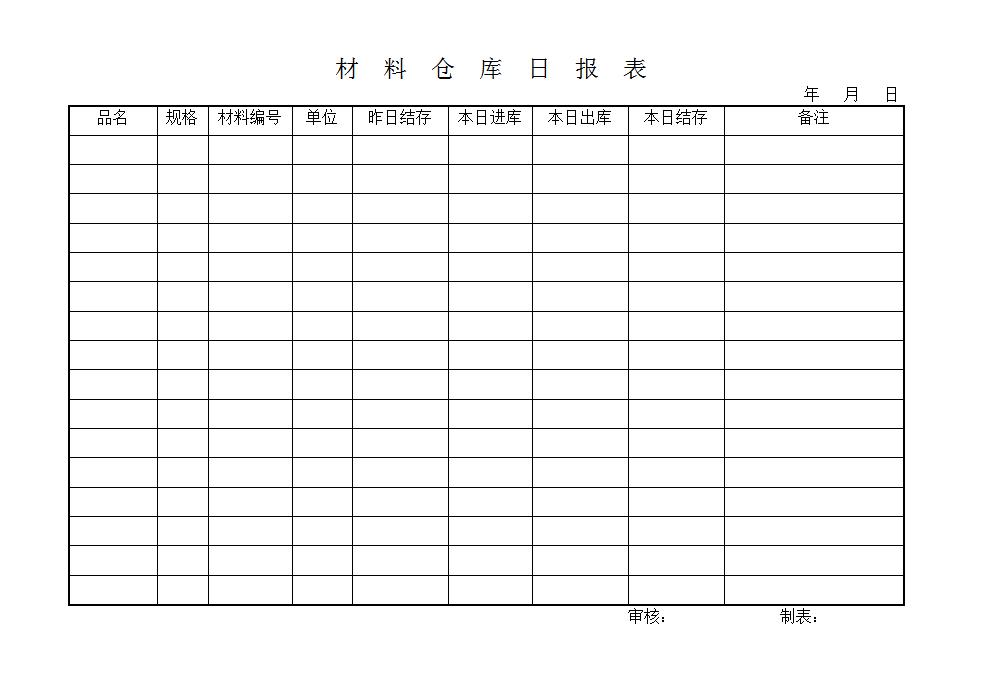 材 料 仓 库 日 报 表

年 月 日

| 品名 | 规格 | 材料编号 | 单位 | 昨日结存 | 本日进库 | 本日出库 | 本日结存 | 备注 |
|---|---|---|---|---|---|---|---|---|
| | | | | | | | | |
| | | | | | | | | |
| | | | | | | | | |
| | | | | | | | | |
| | | | | | | | | |
| | | | | | | | | |
| | | | | | | | | |
| | | | | | | | | |
| | | | | | | | | |
| | | | | | | | | |
| | | | | | | | | |
| | | | | | | | | |
| | | | | | | | | |
| | | | | | | | | |
| | | | | | | | | |
| | | | | | | | | |

审核： 制表：